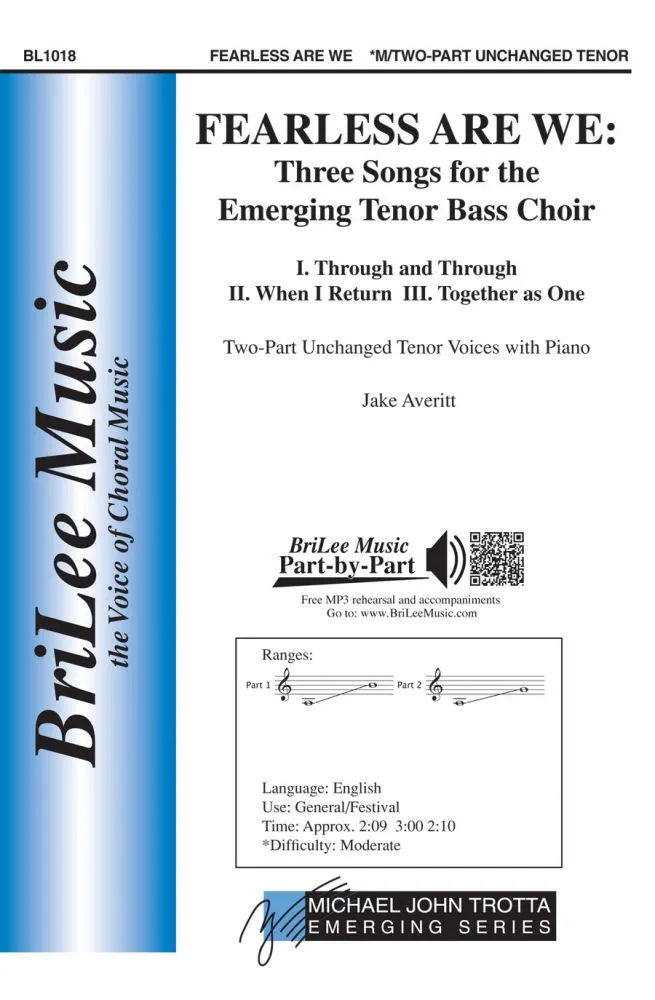 BL1018 FEARLESS ARE WE *M/TWO-PART UNCHANGED TENOR

BriLee Music
the Voice of Choral Music

FEARLESS ARE WE:
Three Songs for the
Emerging Tenor Bass Choir

I. Through and Through
II. When I Return III. Together as One

Two-Part Unchanged Tenor Voices with Piano

Jake Averitt

BriLee Music
Part-by-Part

Free MP3 rehearsal and accompaniments
Go to: www.BriLeeMusic.com

Ranges:

Part 1
Part 2

Language: English
Use: General/Festival
Time: Approx. 2:09 3:00 2:10
*Difficulty: Moderate

MICHAEL JOHN TROTTA
EMERGING SERIES